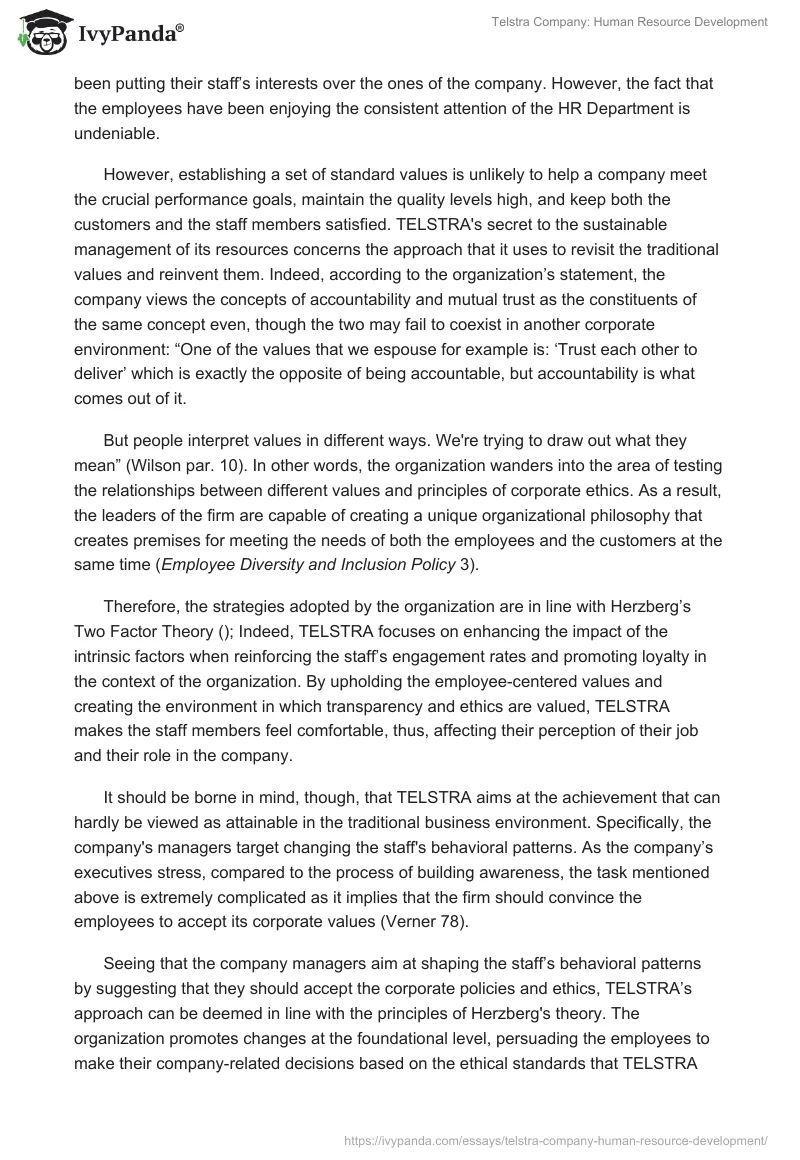 IvyPanda®

Telstra Company: Human Resource Development

been putting their staff's interests over the ones of the company. However, the fact that the employees have been enjoying the consistent attention of the HR Department is undeniable.

However, establishing a set of standard values is unlikely to help a company meet the crucial performance goals, maintain the quality levels high, and keep both the customers and the staff members satisfied. TELSTRA's secret to the sustainable management of its resources concerns the approach that it uses to revisit the traditional values and reinvent them. Indeed, according to the organization's statement, the company views the concepts of accountability and mutual trust as the constituents of the same concept even, though the two may fail to coexist in another corporate environment: "One of the values that we espouse for example is: 'Trust each other to deliver' which is exactly the opposite of being accountable, but accountability is what comes out of it.

But people interpret values in different ways. We're trying to draw out what they mean" (Wilson par. 10). In other words, the organization wanders into the area of testing the relationships between different values and principles of corporate ethics. As a result, the leaders of the firm are capable of creating a unique organizational philosophy that creates premises for meeting the needs of both the employees and the customers at the same time (Employee Diversity and Inclusion Policy 3).

Therefore, the strategies adopted by the organization are in line with Herzberg's Two Factor Theory (); Indeed, TELSTRA focuses on enhancing the impact of the intrinsic factors when reinforcing the staff's engagement rates and promoting loyalty in the context of the organization. By upholding the employee-centered values and creating the environment in which transparency and ethics are valued, TELSTRA makes the staff members feel comfortable, thus, affecting their perception of their job and their role in the company.

It should be borne in mind, though, that TELSTRA aims at the achievement that can hardly be viewed as attainable in the traditional business environment. Specifically, the company's managers target changing the staff's behavioral patterns. As the company's executives stress, compared to the process of building awareness, the task mentioned above is extremely complicated as it implies that the firm should convince the employees to accept its corporate values (Verner 78).

Seeing that the company managers aim at shaping the staff's behavioral patterns by suggesting that they should accept the corporate policies and ethics, TELSTRA's approach can be deemed in line with the principles of Herzberg's theory. The organization promotes changes at the foundational level, persuading the employees to make their company-related decisions based on the ethical standards that TELSTRA

https://ivypanda.com/essays/telstra-company-human-resource-development/